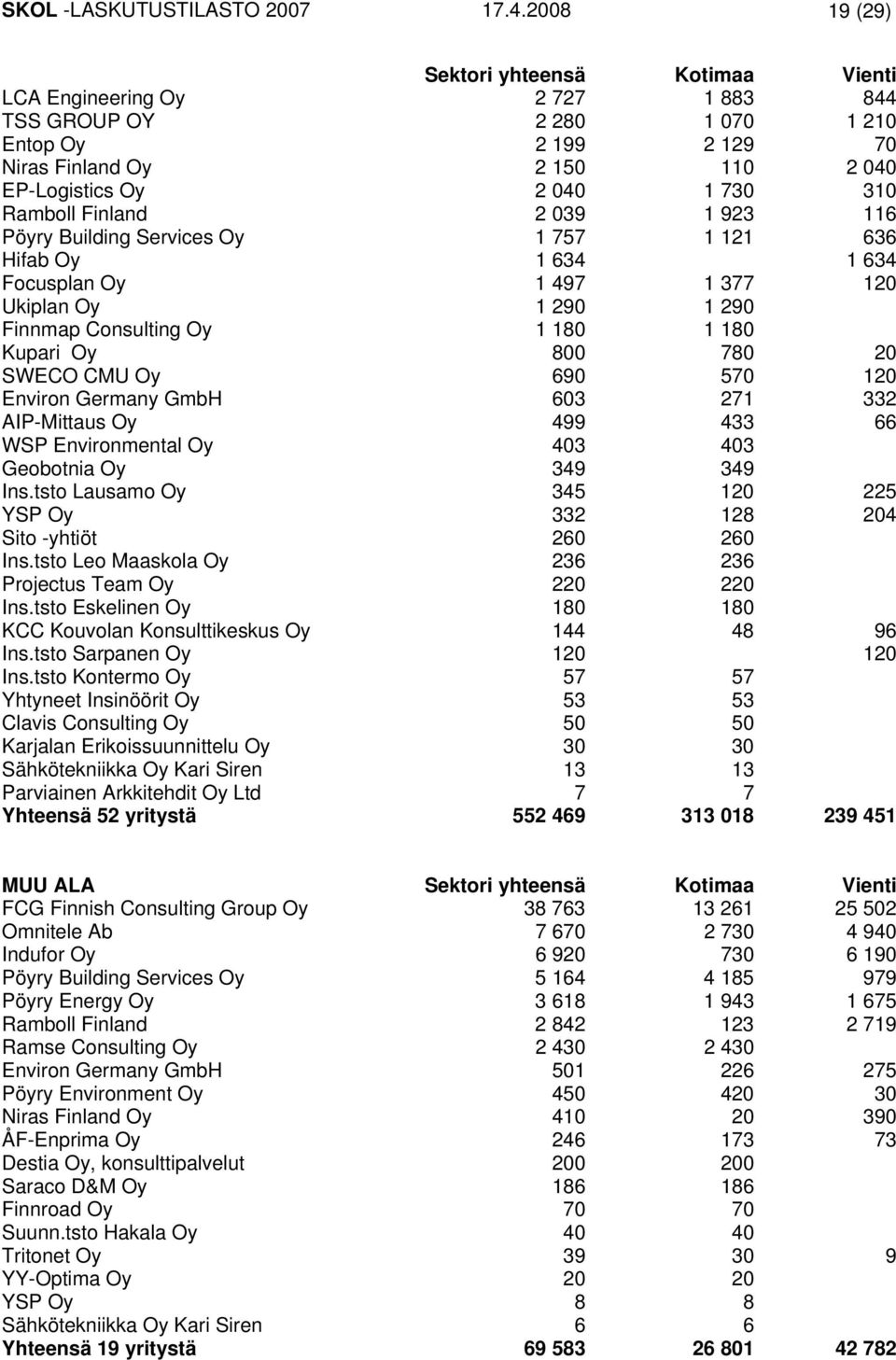 SKOL -LASKUTUSTILASTO 2007 17.4.2008 19 (29)

| | Sektori yhteensä | Kotimaa | Vienti |
|---|---|---|---|
| LCA Engineering Oy | 2 727 | 1 883 | 844 |
| TSS GROUP OY | 2 280 | 1 070 | 1 210 |
| Entop Oy | 2 199 | 2 129 | 70 |
| Niras Finland Oy | 2 150 | 110 | 2 040 |
| EP-Logistics Oy | 2 040 | 1 730 | 310 |
| Ramboll Finland | 2 039 | 1 923 | 116 |
| Pöyry Building Services Oy | 1 757 | 1 121 | 636 |
| Hifab Oy | 1 634 | | 1 634 |
| Focusplan Oy | 1 497 | 1 377 | 120 |
| Ukiplan Oy | 1 290 | 1 290 | |
| Finnmap Consulting Oy | 1 180 | 1 180 | |
| Kupari Oy | 800 | 780 | 20 |
| SWECO CMU Oy | 690 | 570 | 120 |
| Environ Germany GmbH | 603 | 271 | 332 |
| AIP-Mittaus Oy | 499 | 433 | 66 |
| WSP Environmental Oy | 403 | 403 | |
| Geobotnia Oy | 349 | 349 | |
| Ins.tsto Lausamo Oy | 345 | 120 | 225 |
| YSP Oy | 332 | 128 | 204 |
| Sito -yhtiöt | 260 | 260 | |
| Ins.tsto Leo Maaskola Oy | 236 | 236 | |
| Projectus Team Oy | 220 | 220 | |
| Ins.tsto Eskelinen Oy | 180 | 180 | |
| KCC Kouvolan Konsulttikeskus Oy | 144 | 48 | 96 |
| Ins.tsto Sarpanen Oy | 120 | | 120 |
| Ins.tsto Kontermo Oy | 57 | 57 | |
| Yhtyneet Insinöörit Oy | 53 | 53 | |
| Clavis Consulting Oy | 50 | 50 | |
| Karjalan Erikoissuunnittelu Oy | 30 | 30 | |
| Sähkötekniikka Oy Kari Siren | 13 | 13 | |
| Parviainen Arkkitehdit Oy Ltd | 7 | 7 | |
| Yhteensä 52 yritystä | 552 469 | 313 018 | 239 451 |

| MUU ALA | Sektori yhteensä | Kotimaa | Vienti |
|---|---|---|---|
| FCG Finnish Consulting Group Oy | 38 763 | 13 261 | 25 502 |
| Omnitele Ab | 7 670 | 2 730 | 4 940 |
| Indufor Oy | 6 920 | 730 | 6 190 |
| Pöyry Building Services Oy | 5 164 | 4 185 | 979 |
| Pöyry Energy Oy | 3 618 | 1 943 | 1 675 |
| Ramboll Finland | 2 842 | 123 | 2 719 |
| Ramse Consulting Oy | 2 430 | 2 430 | |
| Environ Germany GmbH | 501 | 226 | 275 |
| Pöyry Environment Oy | 450 | 420 | 30 |
| Niras Finland Oy | 410 | 20 | 390 |
| ÅF-Enprima Oy | 246 | 173 | 73 |
| Destia Oy, konsulttipalvelut | 200 | 200 | |
| Saraco D&M Oy | 186 | 186 | |
| Finnroad Oy | 70 | 70 | |
| Suunn.tsto Hakala Oy | 40 | 40 | |
| Tritonet Oy | 39 | 30 | 9 |
| YY-Optima Oy | 20 | 20 | |
| YSP Oy | 8 | 8 | |
| Sähkötekniikka Oy Kari Siren | 6 | 6 | |
| Yhteensä 19 yritystä | 69 583 | 26 801 | 42 782 |